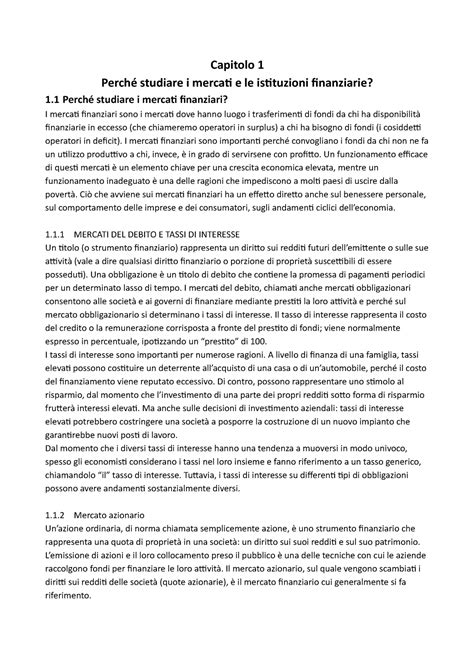 Capitolo 1
Perché studiare i mercati e le istituzioni finanziarie?

1.1 Perché studiare i mercati finanziari?

I mercati finanziari sono i mercati dove hanno luogo i trasferimenti di fondi da chi ha disponibilità finanziarie in eccesso (che chiameremo operatori in surplus) a chi ha bisogno di fondi (i cosiddetti operatori in deficit). I mercati finanziari sono importanti perché convogliano i fondi da chi non ne fa un utilizzo produttivo a chi, invece, è in grado di servirsene con profitto. Un funzionamento efficace di questi mercati è un elemento chiave per una crescita economica elevata, mentre un funzionamento inadeguato è una delle ragioni che impediscono a molti paesi di uscire dalla povertà. Ciò che avviene sui mercati finanziari ha un effetto diretto anche sul benessere personale, sul comportamento delle imprese e dei consumatori, sugli andamenti ciclici dell'economia.

1.1.1 MERCATI DEL DEBITO E TASSI DI INTERESSE

Un titolo (o strumento finanziario) rappresenta un diritto sui redditi futuri dell'emittente o sulle sue attività (vale a dire qualsiasi diritto finanziario o porzione di proprietà suscettibili di essere posseduti). Una obbligazione è un titolo di debito che contiene la promessa di pagamenti periodici per un determinato lasso di tempo. I mercati del debito, chiamati anche mercati obbligazionari consentono alle società e ai governi di finanziare mediante prestiti la loro attività e perché sul mercato obbligazionario si determinano i tassi di interesse. Il tasso di interesse rappresenta il costo del credito o la remunerazione corrisposta a fronte del prestito di fondi; viene normalmente espresso in percentuale, ipotizzando un "prestito" di 100.
I tassi di interesse sono importanti per numerose ragioni. A livello di finanza di una famiglia, tassi elevati possono costituire un deterrente all'acquisto di una casa o di un'automobile, perché il costo del finanziamento viene reputato eccessivo. Di contro, possono rappresentare uno stimolo al risparmio, dal momento che l'investimento di una parte dei propri redditi sotto forma di risparmio frutterà interessi elevati. Ma anche sulle decisioni di investimento aziendali: tassi di interesse elevati potrebbero costringere una società a posporre la costruzione di un nuovo impianto che garantirebbe nuovi posti di lavoro.
Dal momento che i diversi tassi di interesse hanno una tendenza a muoversi in modo univoco, spesso gli economisti considerano i tassi nel loro insieme e fanno riferimento a un tasso generico, chiamandolo "il" tasso di interesse. Tuttavia, i tassi di interesse su differenti tipi di obbligazioni possono avere andamenti sostanzialmente diversi.

1.1.2 Mercato azionario

Un'azione ordinaria, di norma chiamata semplicemente azione, è uno strumento finanziario che rappresenta una quota di proprietà in una società: un diritto sui suoi redditi e sul suo patrimonio. L'emissione di azioni e il loro collocamento preso il pubblico è una delle tecniche con cui le aziende raccolgono fondi per finanziare le loro attività. Il mercato azionario, sul quale vengono scambiati i diritti sui redditi delle società (quote azionarie), è il mercato finanziario cui generalmente si fa riferimento.